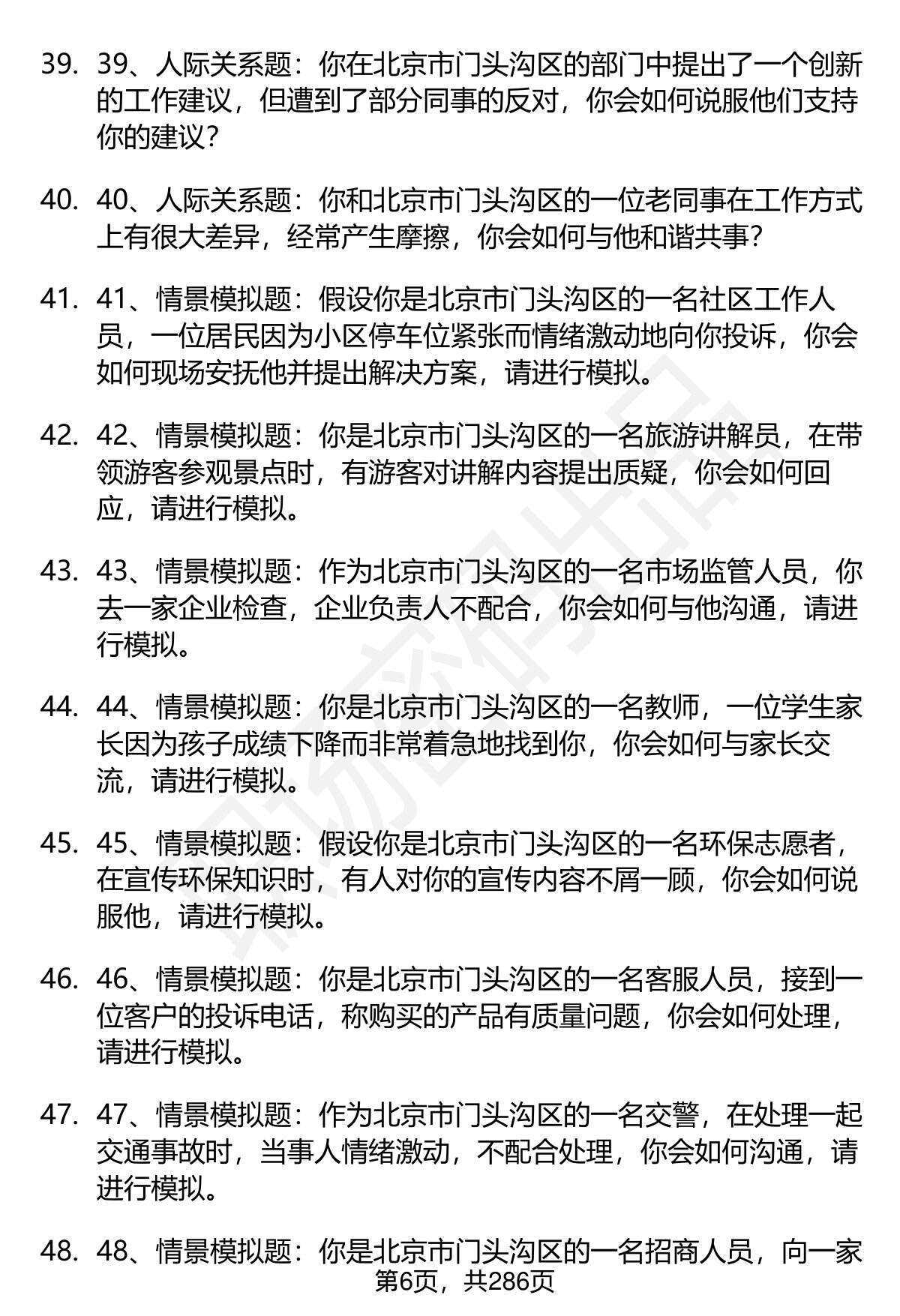 39. 39、人际关系题：你在北京市门头沟区的部门中提出了一个创新的工作建议，但遭到了部分同事的反对，你会如何说服他们支持你的建议？

40. 40、人际关系题：你和北京市门头沟区的一位老同事在工作方式上有很大差异，经常产生摩擦，你会如何与他和谐共事？

41. 41、情景模拟题：假设你是北京市门头沟区的一名社区工作人员，一位居民因为小区停车位紧张而情绪激动地向你投诉，你会如何现场安抚他并提出解决方案，请进行模拟。

42. 42、情景模拟题：你是北京市门头沟区的一名旅游讲解员，在带领游客参观景点时，有游客对讲解内容提出质疑，你会如何回应，请进行模拟。

43. 43、情景模拟题：作为北京市门头沟区的一名市场监管人员，你去一家企业检查，企业负责人不配合，你会如何与他沟通，请进行模拟。

44. 44、情景模拟题：你是北京市门头沟区的一名教师，一位学生家长因为孩子成绩下降而非常着急地找到你，你会如何与家长交流，请进行模拟。

45. 45、情景模拟题：假设你是北京市门头沟区的一名环保志愿者，在宣传环保知识时，有人对你的宣传内容不屑一顾，你会如何说服他，请进行模拟。

46. 46、情景模拟题：你是北京市门头沟区的一名客服人员，接到一位客户的投诉电话，称购买的产品有质量问题，你会如何处理，请进行模拟。

47. 47、情景模拟题：作为北京市门头沟区的一名交警，在处理一起交通事故时，当事人情绪激动，不配合处理，你会如何沟通，请进行模拟。

48. 48、情景模拟题：你是北京市门头沟区的一名招商人员，向一家

第6页，共286页